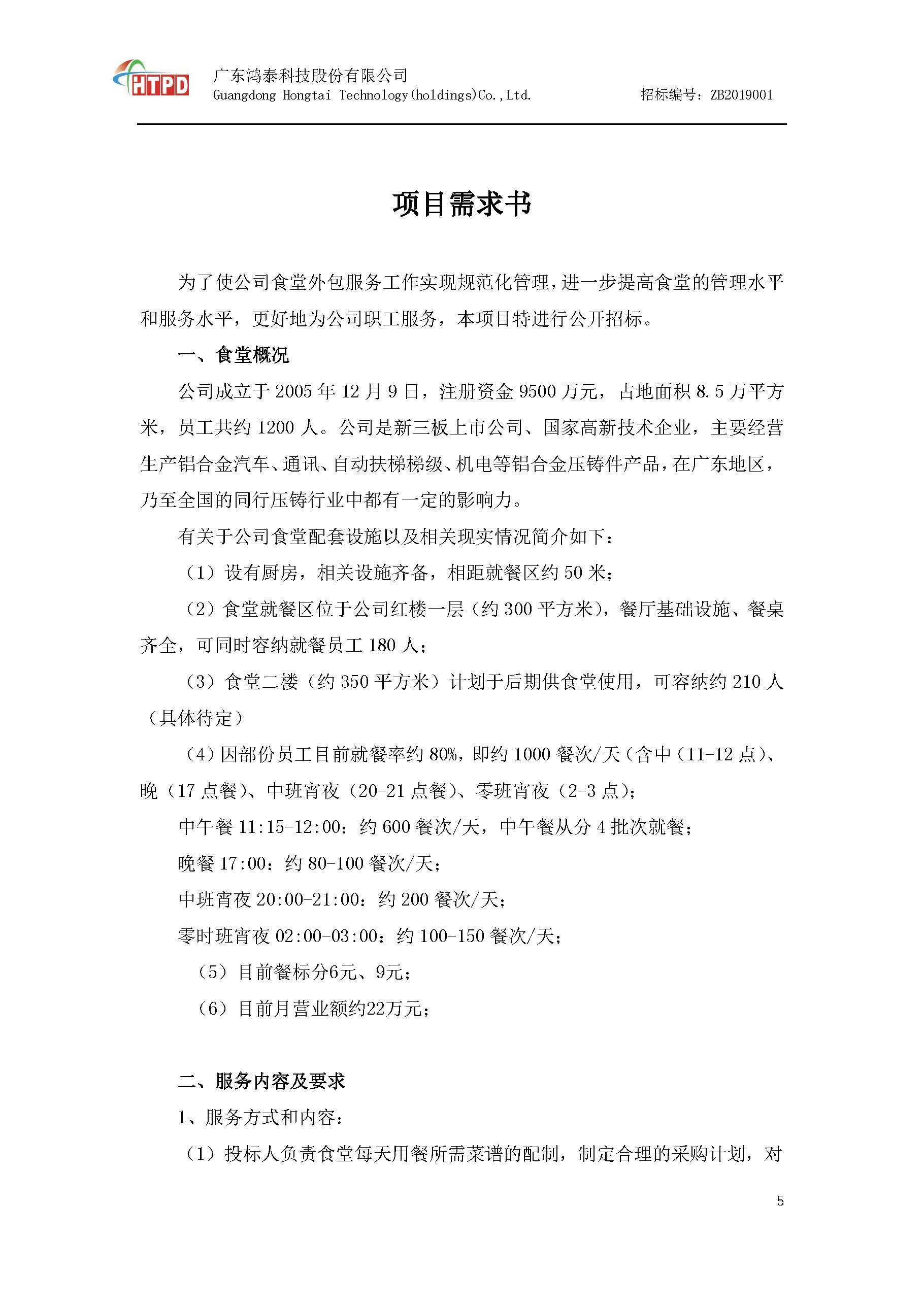 HTPD 广东鸿泰科技股份有限公司
Guangdong Hongtai Technology(holdings)Co.,Ltd. 招标编号：ZB2019001

项目需求书

为了使公司食堂外包服务工作实现规范化管理，进一步提高食堂的管理水平和服务水平，更好地为公司职工服务，本项目特进行公开招标。

一、食堂概况

公司成立于 2005 年 12 月 9 日，注册资金 9500 万元，占地面积 8.5 万平方米，员工共约 1200 人。公司是新三板上市公司、国家高新技术企业，主要经营生产铝合金汽车、通讯、自动扶梯梯级、机电等铝合金压铸件产品，在广东地区，乃至全国的同行压铸行业中都有一定的影响力。

有关于公司食堂配套设施以及相关现实情况简介如下：

（1）设有厨房，相关设施齐备，相距就餐区约 50 米；

（2）食堂就餐区位于公司红楼一层（约 300 平方米），餐厅基础设施、餐桌齐全，可同时容纳就餐员工 180 人；

（3）食堂二楼（约 350 平方米）计划于后期供食堂使用，可容纳约 210 人（具体待定）

（4）因部份员工目前就餐率约 80%，即约 1000 餐次/天（含中（11-12 点）、晚（17 点餐）、中班宵夜（20-21 点餐）、零班宵夜（2-3 点）；

中午餐 11:15-12:00：约 600 餐次/天，中午餐从分 4 批次就餐；

晚餐 17:00：约 80-100 餐次/天；

中班宵夜 20:00-21:00：约 200 餐次/天；

零时班宵夜 02:00-03:00：约 100-150 餐次/天；

（5）目前餐标分6元、9元；

（6）目前月营业额约22万元；

二、服务内容及要求

1、服务方式和内容：

（1）投标人负责食堂每天用餐所需菜谱的配制，制定合理的采购计划，对

5